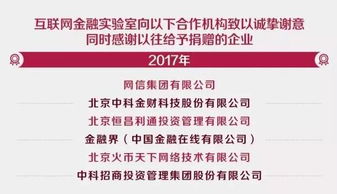 互联网金融实验室向以下合作机构致以诚挚谢意
同时感谢以往给予捐赠的企业

2017年

网信集团有限公司
北京中科金财科技股份有限公司
北京恒昌利通投资管理有限公司
金融界（中国金融在线有限公司）
北京火币天下网络技术有限公司
中科招商投资管理集团股份有限公司